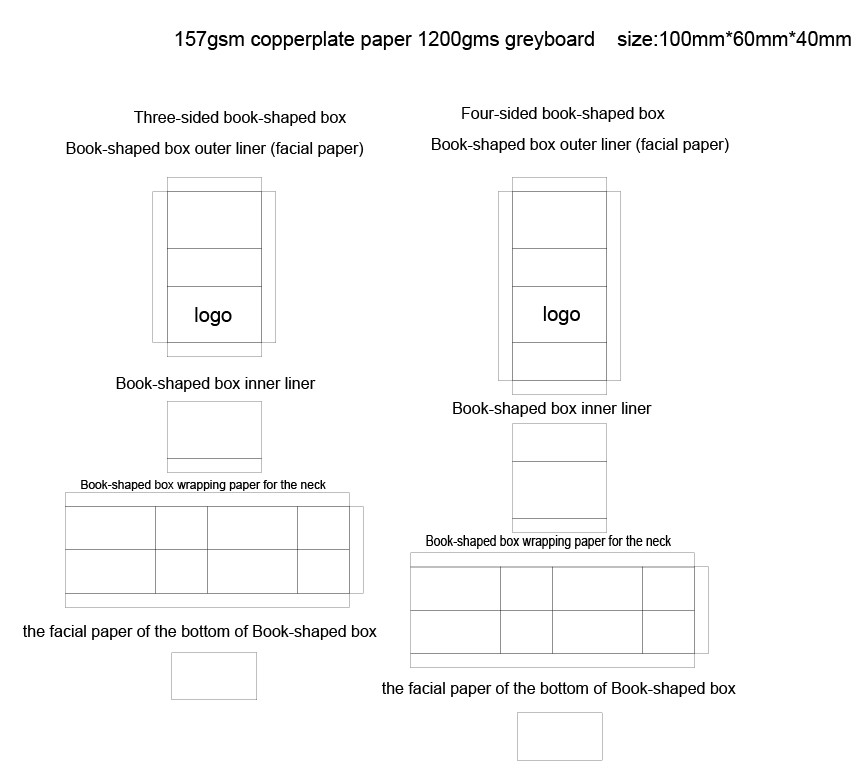 157gsm copperplate paper 1200gms greyboard size:100mm*60mm*40mm

Three-sided book-shaped box

Book-shaped box outer liner (facial paper)

logo

Book-shaped box inner liner

Book-shaped box wrapping paper for the neck

the facial paper of the bottom of Book-shaped box

Four-sided book-shaped box

Book-shaped box outer liner (facial paper)

logo

Book-shaped box inner liner

Book-shaped box wrapping paper for the neck

the facial paper of the bottom of Book-shaped box